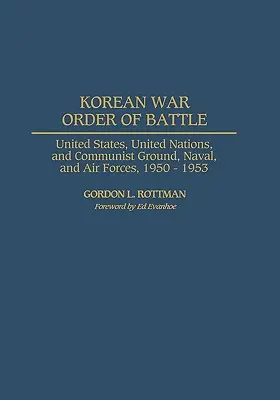 KOREAN WAR
ORDER OF BATTLE

United States, United Nations, and Communist Ground, Naval, and Air Forces, 1950 - 1953

GORDON L. ROTTMAN
Foreword by Ed Evanhoe